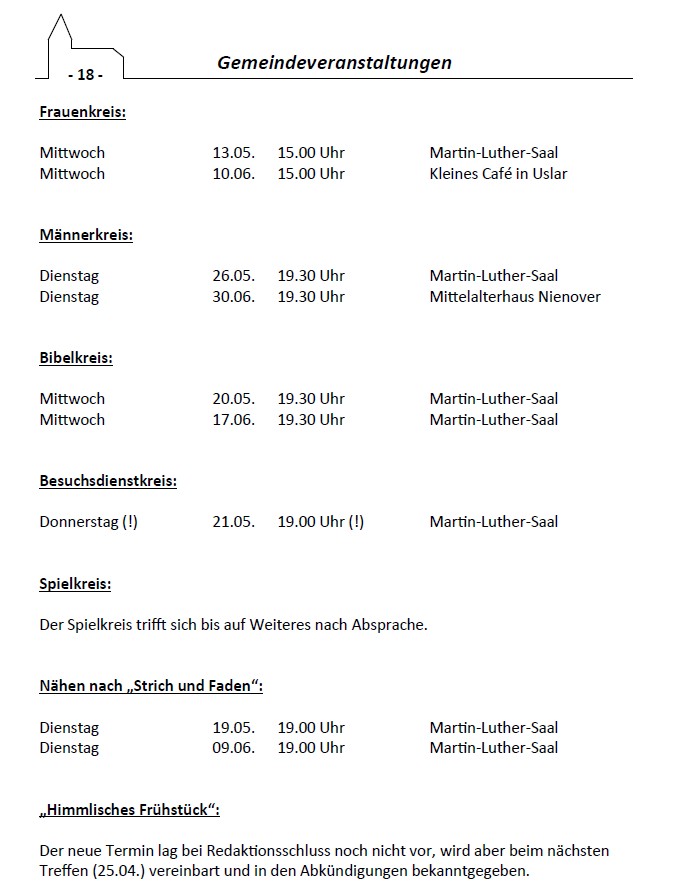 - 18 -

Gemeindeveranstaltungen

Frauenkreis:

Mittwoch 13.05. 15.00 Uhr Martin-Luther-Saal
Mittwoch 10.06. 15.00 Uhr Kleines Café in Uslar

Männerkreis:

Dienstag 26.05. 19.30 Uhr Martin-Luther-Saal
Dienstag 30.06. 19.30 Uhr Mittelalterhaus Nienover

Bibelkreis:

Mittwoch 20.05. 19.30 Uhr Martin-Luther-Saal
Mittwoch 17.06. 19.30 Uhr Martin-Luther-Saal

Besuchsdienstkreis:

Donnerstag (!) 21.05. 19.00 Uhr (!) Martin-Luther-Saal

Spielkreis:

Der Spielkreis trifft sich bis auf Weiteres nach Absprache.

Nähen nach „Strich und Faden“:

Dienstag 19.05. 19.00 Uhr Martin-Luther-Saal
Dienstag 09.06. 19.00 Uhr Martin-Luther-Saal

„Himmlisches Frühstück“:

Der neue Termin lag bei Redaktionsschluss noch nicht vor, wird aber beim nächsten Treffen (25.04.) vereinbart und in den Abkündigungen bekanntgegeben.